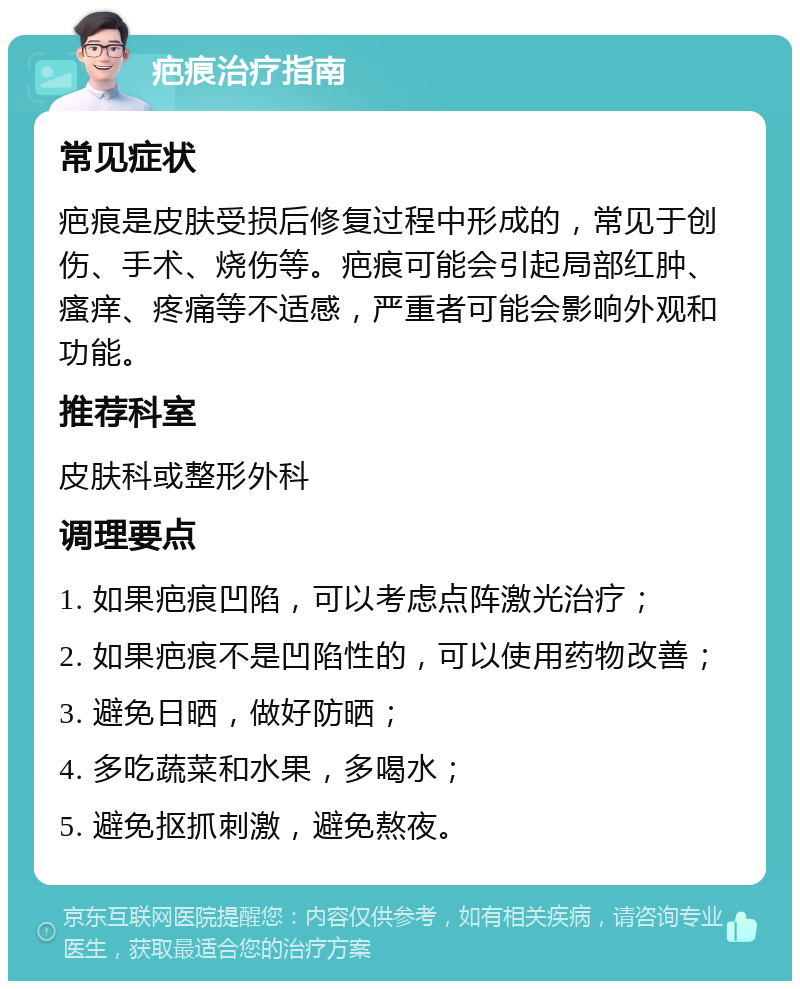 疤痕治疗指南

常见症状

疤痕是皮肤受损后修复过程中形成的，常见于创伤、手术、烧伤等。疤痕可能会引起局部红肿、瘙痒、疼痛等不适感，严重者可能会影响外观和功能。

推荐科室

皮肤科或整形外科

调理要点

1. 如果疤痕凹陷，可以考虑点阵激光治疗；

2. 如果疤痕不是凹陷性的，可以使用药物改善；

3. 避免日晒，做好防晒；

4. 多吃蔬菜和水果，多喝水；

5. 避免抠抓刺激，避免熬夜。

京东互联网医院提醒您：内容仅供参考，如有相关疾病，请咨询专业医生，获取最适合您的治疗方案